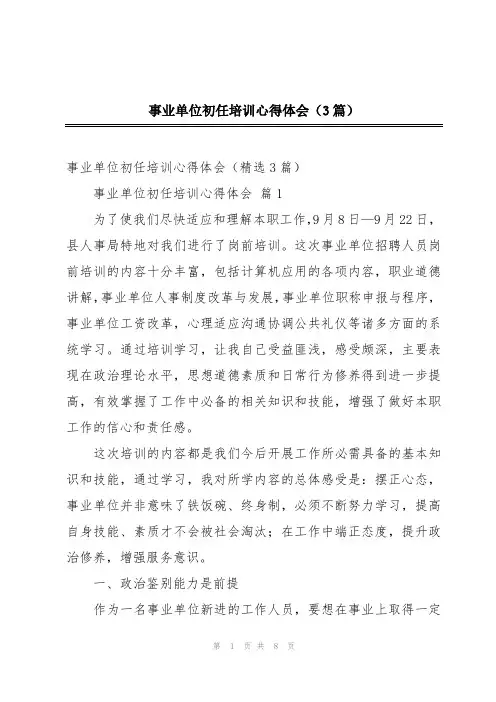 事业单位初任培训心得体会（3篇）

事业单位初任培训心得体会（精选3篇）

事业单位初任培训心得体会 篇1

为了使我们尽快适应和理解本职工作，9月8日—9月22日，县人事局特地对我们进行了岗前培训。这次事业单位招聘人员岗前培训的内容十分丰富，包括计算机应用的各项内容，职业道德讲解，事业单位人事制度改革与发展，事业单位职称申报与程序，事业单位工资改革，心理适应沟通协调公共礼仪等诸多方面的系统学习。通过培训学习，让我自己受益匪浅，感受颇深，主要表现在政治理论水平，思想道德素质和日常行为修养得到进一步提高，有效掌握了工作中必备的相关知识和技能，增强了做好本职工作的信心和责任感。

这次培训的内容都是我们今后开展工作所必需具备的基本知识和技能，通过学习，我对所学内容的总体感受是：摆正心态，事业单位并非意味了铁饭碗、终身制，必须不断努力学习，提高自身技能、素质才不会被社会淘汰；在工作中端正态度，提升政治修养，增强服务意识。

一、政治鉴别能力是前提

作为一名事业单位新进的工作人员，要想在事业上取得一定

第 1 页 共 8 页